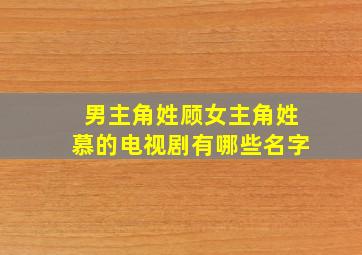 男主角姓顾女主角姓慕的电视剧有哪些名字